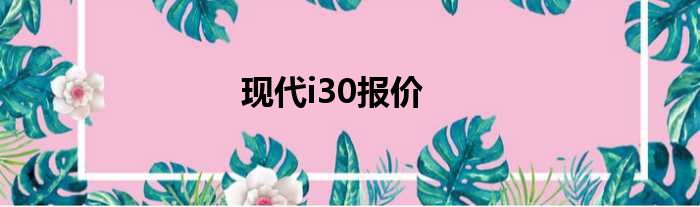 现代i30报价